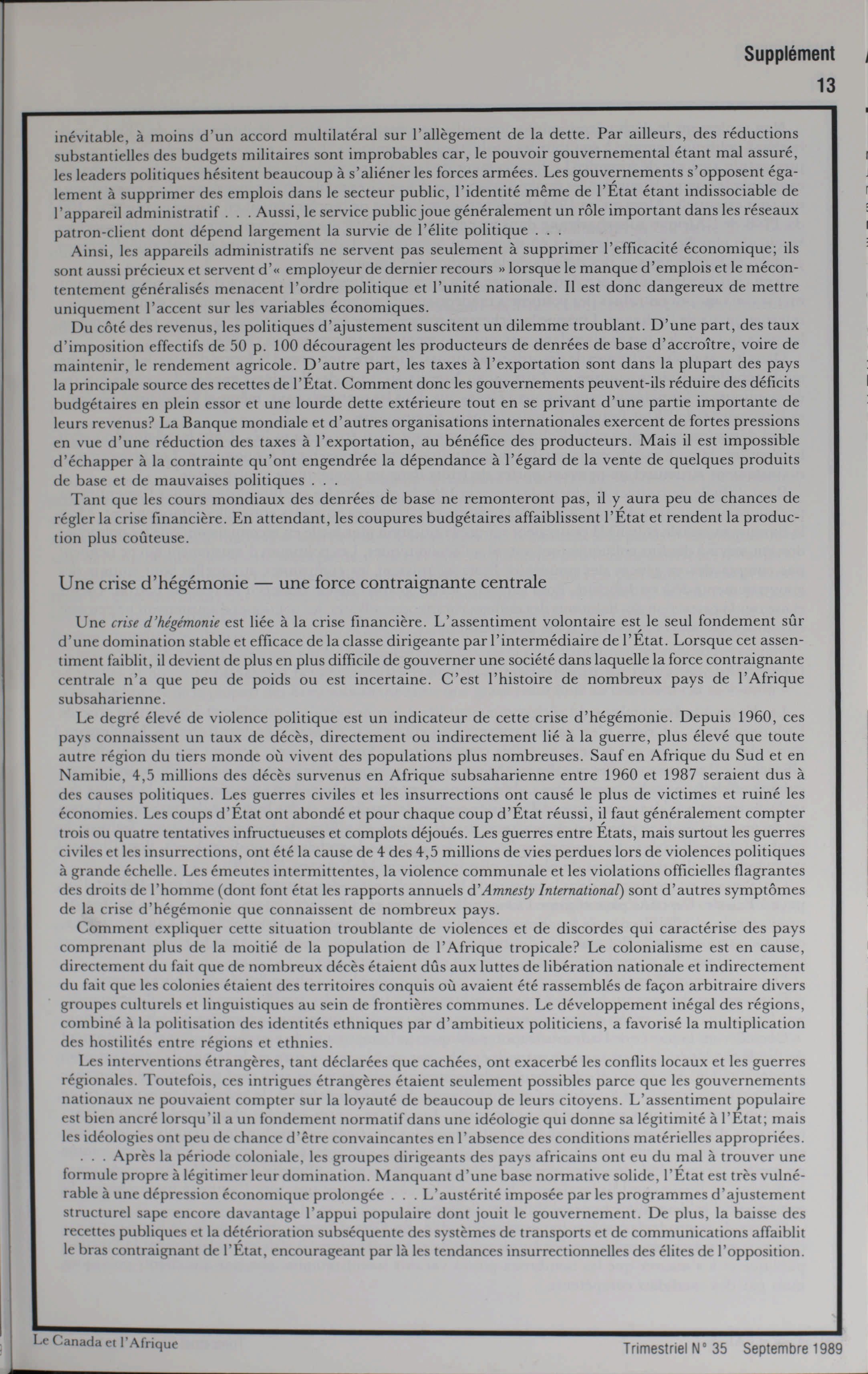 Supplément
13

inévitable, à moins d'un accord multilatéral sur l'allègement de la dette. Par ailleurs, des réductions substantielles des budgets militaires sont improbables car, le pouvoir gouvernemental étant mal assuré, les leaders politiques hésitent beaucoup à s'aliéner les forces armées. Les gouvernements s'opposent également à supprimer des emplois dans le secteur public, l'identité même de l'État étant indissociable de l'appareil administratif . . . Aussi, le service public joue généralement un rôle important dans les réseaux patron-client dont dépend largement la survie de l'élite politique . . .

Ainsi, les appareils administratifs ne servent pas seulement à supprimer l'efficacité économique; ils sont aussi précieux et servent d'« employeur de dernier recours » lorsque le manque d'emplois et le mécontentement généralisés menacent l'ordre politique et l'unité nationale. Il est donc dangereux de mettre uniquement l'accent sur les variables économiques.

Du côté des revenus, les politiques d'ajustement suscitent un dilemme troublant. D'une part, des taux d'imposition effectifs de 50 p. 100 découragent les producteurs de denrées de base d'accroître, voire de maintenir, le rendement agricole. D'autre part, les taxes à l'exportation sont dans la plupart des pays la principale source des recettes de l'État. Comment donc les gouvernements peuvent-ils réduire des déficits budgétaires en plein essor et une lourde dette extérieure tout en se privant d'une partie importante de leurs revenus? La Banque mondiale et d'autres organisations internationales exercent de fortes pressions en vue d'une réduction des taxes à l'exportation, au bénéfice des producteurs. Mais il est impossible d'échapper à la contrainte qu'ont engendrée la dépendance à l'égard de la vente de quelques produits de base et de mauvaises politiques . . .

Tant que les cours mondiaux des denrées de base ne remonteront pas, il y aura peu de chances de régler la crise financière. En attendant, les coupures budgétaires affaiblissent l'État et rendent la production plus coûteuse.

Une crise d'hégémonie — une force contraignante centrale

Une crise d'hégémonie est liée à la crise financière. L'assentiment volontaire est le seul fondement sûr d'une domination stable et efficace de la classe dirigeante par l'intermédiaire de l'État. Lorsque cet assentiment faiblit, il devient de plus en plus difficile de gouverner une société dans laquelle la force contraignante centrale n'a que peu de poids ou est incertaine. C'est l'histoire de nombreux pays de l'Afrique subsaharienne.

Le degré élevé de violence politique est un indicateur de cette crise d'hégémonie. Depuis 1960, ces pays connaissent un taux de décès, directement ou indirectement lié à la guerre, plus élevé que toute autre région du tiers monde où vivent des populations plus nombreuses. Sauf en Afrique du Sud et en Namibie, 4,5 millions des décès survenus en Afrique subsaharienne entre 1960 et 1987 seraient dus à des causes politiques. Les guerres civiles et les insurrections ont causé le plus de victimes et ruiné les économies. Les coups d'État ont abondé et pour chaque coup d'État réussi, il faut généralement compter trois ou quatre tentatives infructueuses et complots déjoués. Les guerres entre États, mais surtout les guerres civiles et les insurrections, ont été la cause de 4 des 4,5 millions de vies perdues lors de violences politiques à grande échelle. Les émeutes intermittentes, la violence communale et les violations officielles flagrantes des droits de l'homme (dont font état les rapports annuels d'Amnesty International) sont d'autres symptômes de la crise d'hégémonie que connaissent de nombreux pays.

Comment expliquer cette situation troublante de violences et de discordes qui caractérise des pays comprenant plus de la moitié de la population de l'Afrique tropicale? Le colonialisme est en cause, directement du fait que de nombreux décès étaient dûs aux luttes de libération nationale et indirectement du fait que les colonies étaient des territoires conquis où avaient été rassemblés de façon arbitraire divers groupes culturels et linguistiques au sein de frontières communes. Le développement inégal des régions, combiné à la politisation des identités ethniques par d'ambitieux politiciens, a favorisé la multiplication des hostilités entre régions et ethnies.

Les interventions étrangères, tant déclarées que cachées, ont exacerbé les conflits locaux et les guerres régionales. Toutefois, ces intrigues étrangères étaient seulement possibles parce que les gouvernements nationaux ne pouvaient compter sur la loyauté de beaucoup de leurs citoyens. L'assentiment populaire est bien ancré lorsqu'il a un fondement normatif dans une idéologie qui donne sa légitimité à l'État; mais les idéologies ont peu de chance d'être convaincantes en l'absence des conditions matérielles appropriées.

. . . Après la période coloniale, les groupes dirigeants des pays africains ont eu du mal à trouver une formule propre à légitimer leur domination. Manquant d'une base normative solide, l'État est très vulnérable à une dépression économique prolongée . . . L'austérité imposée par les programmes d'ajustement structurel sape encore davantage l'appui populaire dont jouit le gouvernement. De plus, la baisse des recettes publiques et la détérioration subséquente des systèmes de transports et de communications affaiblit le bras contraignant de l'État, encourageant par là les tendances insurrectionnelles des élites de l'opposition.

Le Canada et l'Afrique
Trimestriel N° 35 Septembre 1989